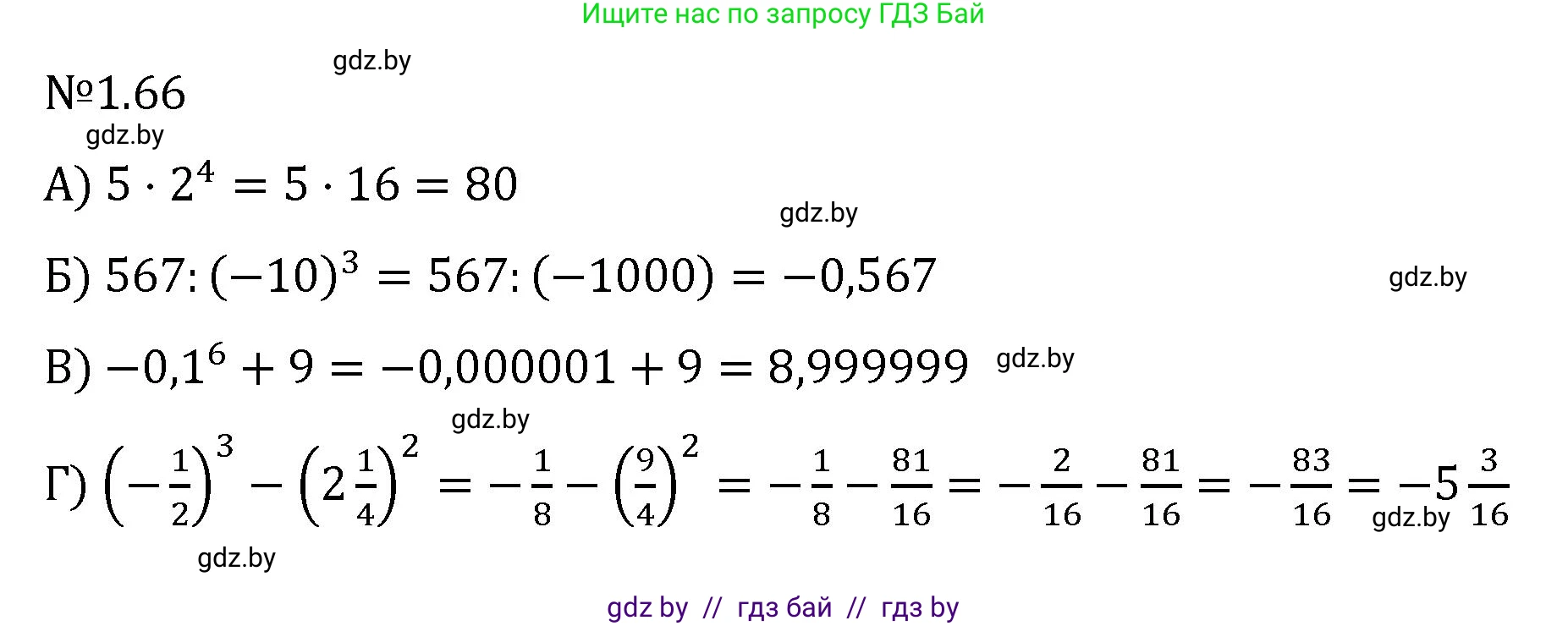 Ищите нас по запросу ГДЗ Бай

gdz.by

№1.66

gdz.by

А) $5 \cdot 2^4 = 5 \cdot 16 = 80$

gdz.by

Б) $567 : (-10)^3 = 567 : (-1000) = -0,567$

gdz.by

В) $-0,1^6 + 9 = -0,000001 + 9 = 8,999999$ gdz.by

gdz.by

Г) $\left(-\frac{1}{2}\right)^3 - \left(2\frac{1}{4}\right)^2 = -\frac{1}{8} - \left(\frac{9}{4}\right)^2 = -\frac{1}{8} - \frac{81}{16} = -\frac{2}{16} - \frac{81}{16} = -\frac{83}{16} = -5\frac{3}{16}$ gdz.by

gdz.by

gdz by // гдз бай // гдз by